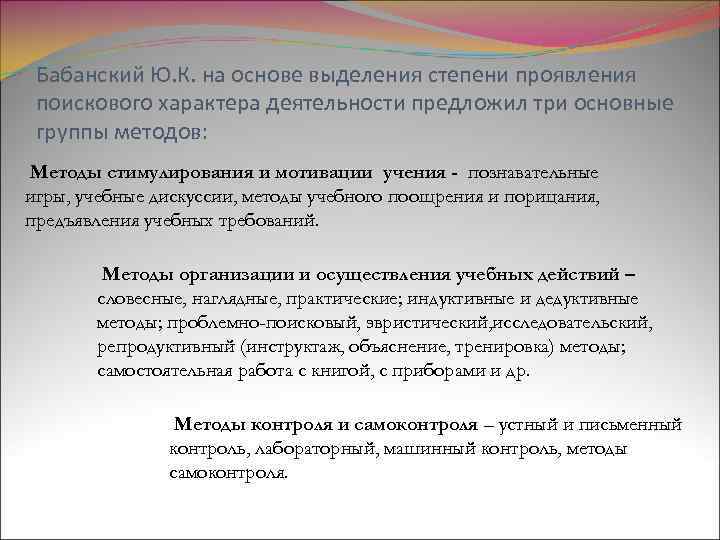 Бабанский Ю.К. на основе выделения степени проявления поискового характера деятельности предложил три основные группы методов:

Методы стимулирования и мотивации учения - познавательные игры, учебные дискуссии, методы учебного поощрения и порицания, предъявления учебных требований.

Методы организации и осуществления учебных действий – словесные, наглядные, практические; индуктивные и дедуктивные методы; проблемно-поисковый, эвристический,исследовательский, репродуктивный (инструктаж, объяснение, тренировка) методы; самостоятельная работа с книгой, с приборами и др.

Методы контроля и самоконтроля – устный и письменный контроль, лабораторный, машинный контроль, методы самоконтроля.